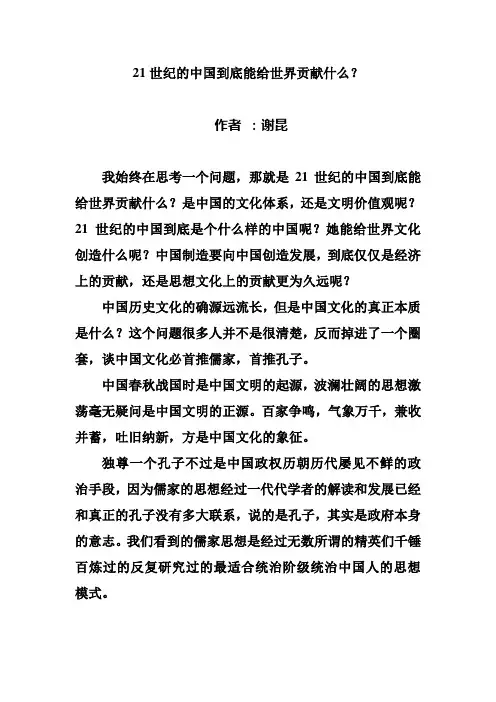 21 世纪的中国到底能给世界贡献什么？

作者 ：谢昆

我始终在思考一个问题，那就是 21 世纪的中国到底能给世界贡献什么？是中国的文化体系，还是文明价值观呢？21 世纪的中国到底是个什么样的中国呢？她能给世界文化创造什么呢？中国制造要向中国创造发展，到底仅仅是经济上的贡献，还是思想文化上的贡献更为久远呢？

中国历史文化的确源远流长，但是中国文化的真正本质是什么？这个问题很多人并不是很清楚，反而掉进了一个圈套，谈中国文化必首推儒家，首推孔子。

中国春秋战国时是中国文明的起源，波澜壮阔的思想激荡毫无疑问是中国文明的正源。百家争鸣，气象万千，兼收并蓄，吐旧纳新，方是中国文化的象征。

独尊一个孔子不过是中国政权历朝历代屡见不鲜的政治手段，因为儒家的思想经过一代代学者的解读和发展已经和真正的孔子没有多大联系，说的是孔子，其实是政府本身的意志。我们看到的儒家思想是经过无数所谓的精英们千锤百炼过的反复研究过的最适合统治阶级统治中国人的思想模式。